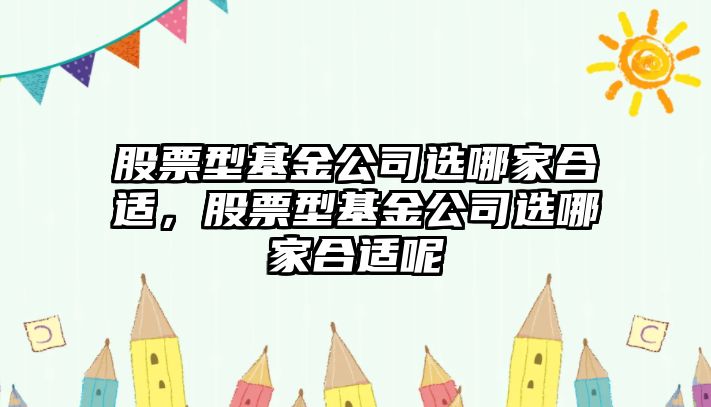 股票型基金公司选哪家合适，股票型基金公司选哪家合适呢